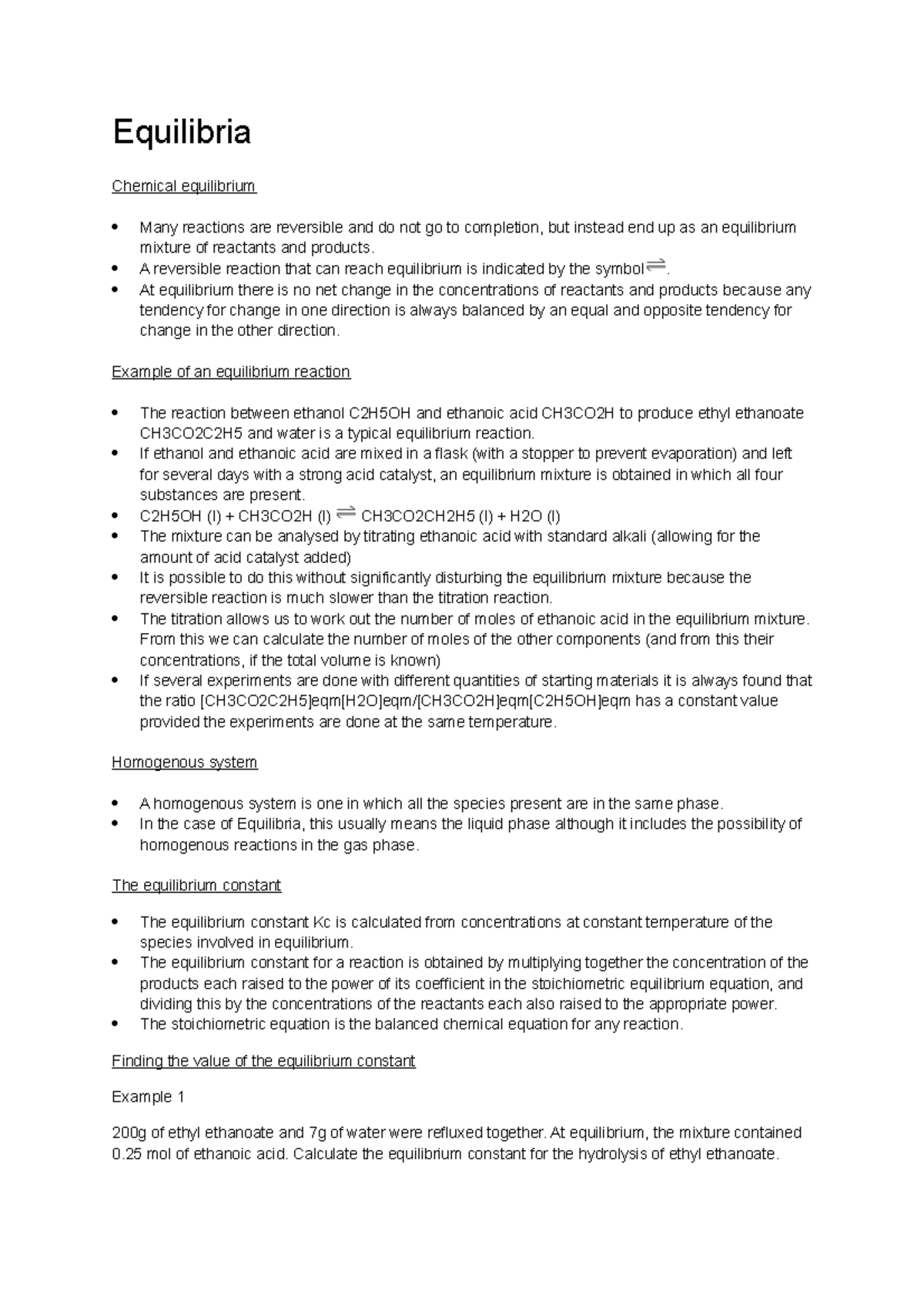 Equilibria

Chemical equilibrium

• Many reactions are reversible and do not go to completion, but instead end up as an equilibrium mixture of reactants and products.
• A reversible reaction that can reach equilibrium is indicated by the symbol $\rightleftharpoons$.
• At equilibrium there is no net change in the concentrations of reactants and products because any tendency for change in one direction is always balanced by an equal and opposite tendency for change in the other direction.

Example of an equilibrium reaction

• The reaction between ethanol C2H5OH and ethanoic acid CH3CO2H to produce ethyl ethanoate CH3CO2C2H5 and water is a typical equilibrium reaction.
• If ethanol and ethanoic acid are mixed in a flask (with a stopper to prevent evaporation) and left for several days with a strong acid catalyst, an equilibrium mixture is obtained in which all four substances are present.
• C2H5OH (l) + CH3CO2H (l) $\rightleftharpoons$ CH3CO2CH2H5 (l) + H2O (l)
• The mixture can be analysed by titrating ethanoic acid with standard alkali (allowing for the amount of acid catalyst added)
• It is possible to do this without significantly disturbing the equilibrium mixture because the reversible reaction is much slower than the titration reaction.
• The titration allows us to work out the number of moles of ethanoic acid in the equilibrium mixture. From this we can calculate the number of moles of the other components (and from this their concentrations, if the total volume is known)
• If several experiments are done with different quantities of starting materials it is always found that the ratio [CH3CO2C2H5]eqm[H2O]eqm/[CH3CO2H]eqm[C2H5OH]eqm has a constant value provided the experiments are done at the same temperature.

Homogenous system

• A homogenous system is one in which all the species present are in the same phase.
• In the case of Equilibria, this usually means the liquid phase although it includes the possibility of homogenous reactions in the gas phase.

The equilibrium constant

• The equilibrium constant Kc is calculated from concentrations at constant temperature of the species involved in equilibrium.
• The equilibrium constant for a reaction is obtained by multiplying together the concentration of the products each raised to the power of its coefficient in the stoichiometric equilibrium equation, and dividing this by the concentrations of the reactants each also raised to the appropriate power.
• The stoichiometric equation is the balanced chemical equation for any reaction.

Finding the value of the equilibrium constant

Example 1

200g of ethyl ethanoate and 7g of water were refluxed together. At equilibrium, the mixture contained 0.25 mol of ethanoic acid. Calculate the equilibrium constant for the hydrolysis of ethyl ethanoate.